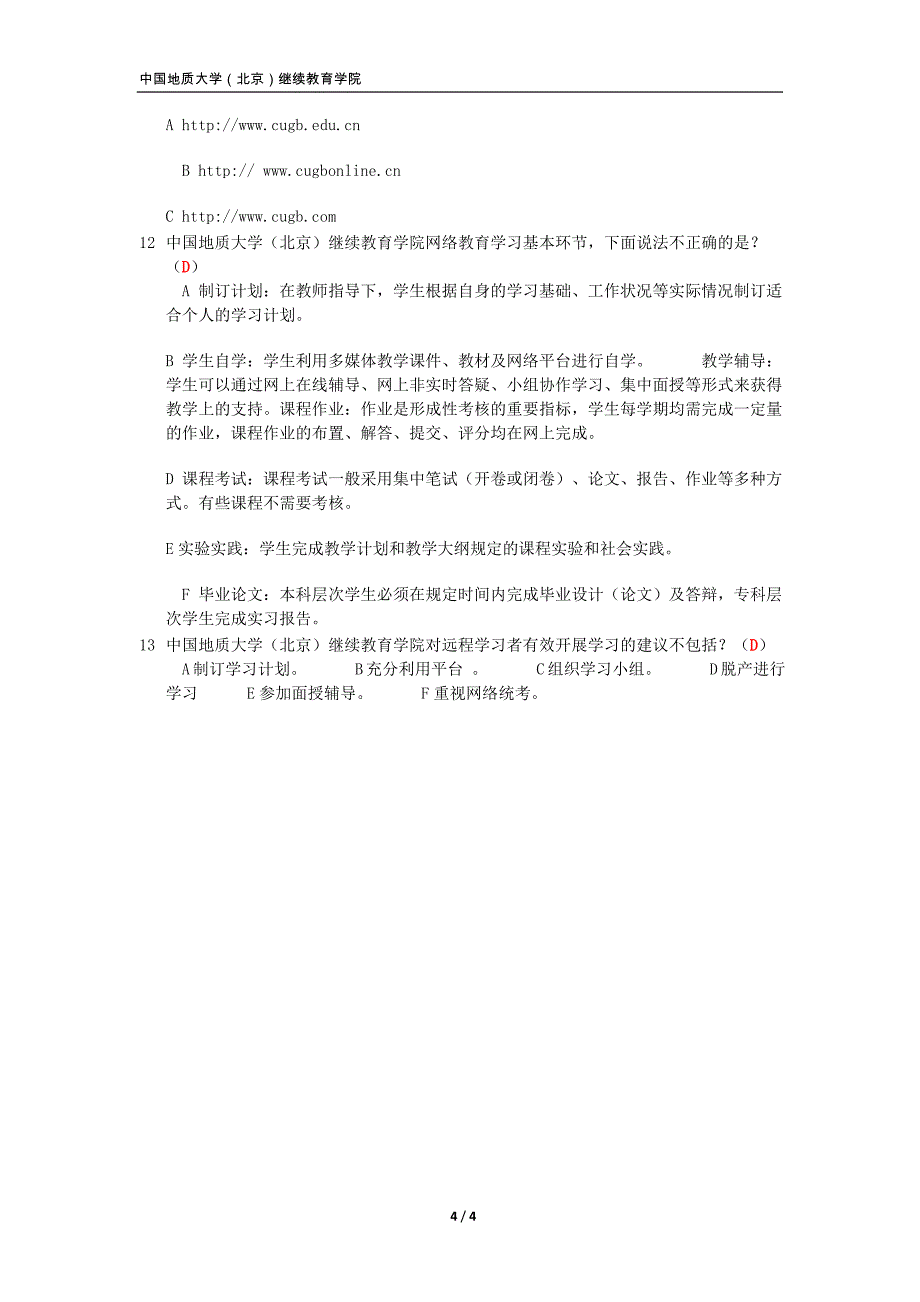 中国地质大学（北京）继续教育学院

A http://www.cugb.edu.cn

B http:// www.cugbonline.cn

C http://www.cugb.com

12 中国地质大学（北京）继续教育学院网络教育学习基本环节，下面说法不正确的是？（D）

A 制订计划：在教师指导下，学生根据自身的学习基础、工作状况等实际情况制订适合个人的学习计划。

B 学生自学：学生利用多媒体教学课件、教材及网络平台进行自学。 教学辅导：学生可以通过网上在线辅导、网上非实时答疑、小组协作学习、集中面授等形式来获得教学上的支持。课程作业：作业是形成性考核的重要指标，学生每学期均需完成一定量的作业，课程作业的布置、解答、提交、评分均在网上完成。

D 课程考试：课程考试一般采用集中笔试（开卷或闭卷）、论文、报告、作业等多种方式。有些课程不需要考核。

E 实验实践：学生完成教学计划和教学大纲规定的课程实验和社会实践。

F 毕业论文：本科层次学生必须在规定时间内完成毕业设计（论文）及答辩，专科层次学生完成实习报告。

13 中国地质大学（北京）继续教育学院对远程学习者有效开展学习的建议不包括？（D）

A 制订学习计划。 B 充分利用平台 。 C 组织学习小组。 D 脱产进行学习 E 参加面授辅导。 F 重视网络统考。

4 / 4